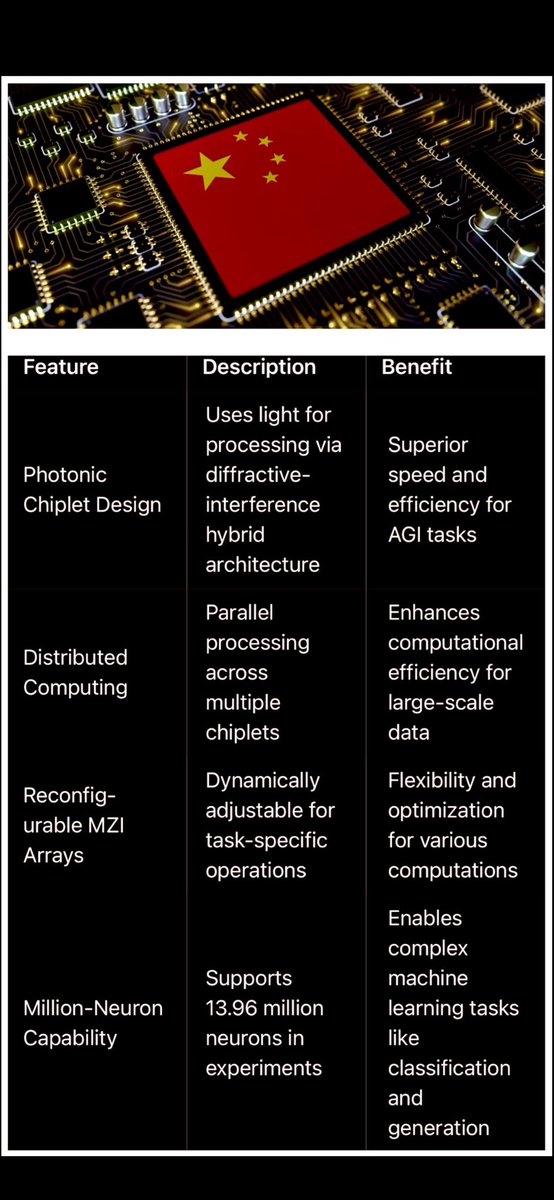 | Feature | Description | Benefit |
|---|---|---|
| Photonic Chiplet Design | Uses light for processing via diffractive-interference hybrid architecture | Superior speed and efficiency for AGI tasks |
| Distributed Computing | Parallel processing across multiple chiplets | Enhances computational efficiency for large-scale data |
| Reconfigurable MZI Arrays | Dynamically adjustable for task-specific operations | Flexibility and optimization for various computations |
| Million-Neuron Capability | Supports 13.96 million neurons in experiments | Enables complex machine learning tasks like classification and generation |